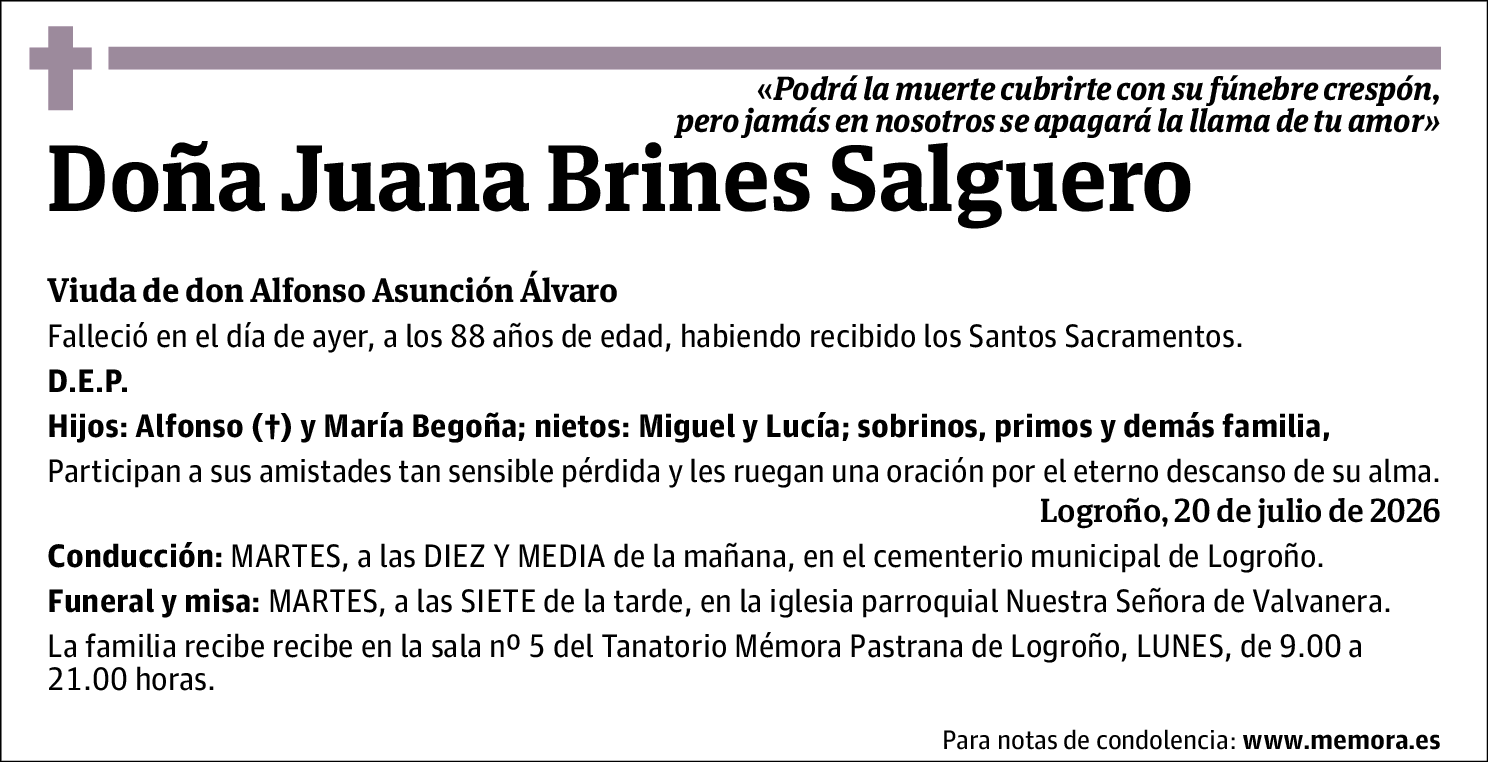 «Podrá la muerte cubrirte con su fúnebre crespón, pero jamás en nosotros se apagará la llama de tu amor»

Doña Juana Brines Salguero

Viuda de don Alfonso Asunción Álvaro

Falleció en el día de ayer, a los 88 años de edad, habiendo recibido los Santos Sacramentos.

D.E.P.

Hijos: Alfonso (†) y María Begoña; nietos: Miguel y Lucía; sobrinos, primos y demás familia,

Participan a sus amistades tan sensible pérdida y les ruegan una oración por el eterno descanso de su alma.

Logroño, 20 de julio de 2026

Conducción: MARTES, a las DIEZ Y MEDIA de la mañana, en el cementerio municipal de Logroño.

Funeral y misa: MARTES, a las SIETE de la tarde, en la iglesia parroquial Nuestra Señora de Valvanera.

La familia recibe recibe en la sala nº 5 del Tanatorio Mémora Pastrana de Logroño, LUNES, de 9.00 a 21.00 horas.

Para notas de condolencia: www.memora.es